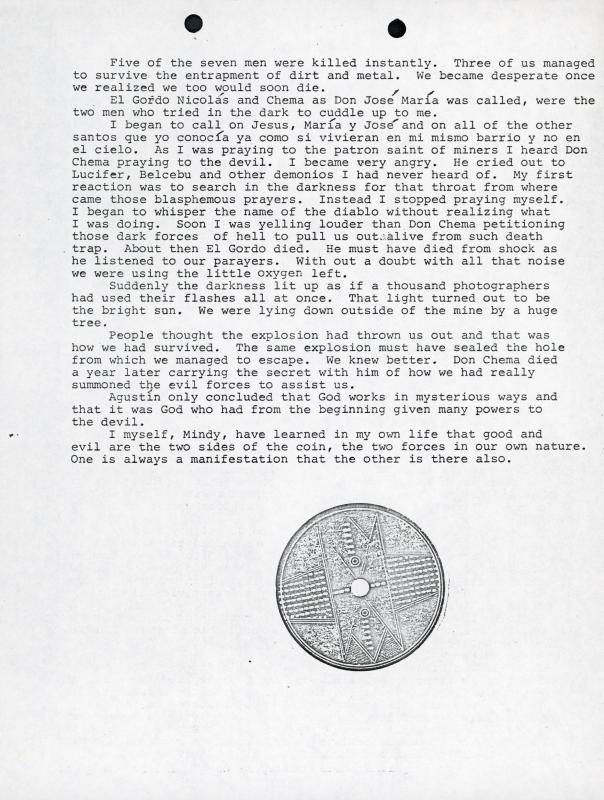 Five of the seven men were killed instantly. Three of us managed to survive the entrapment of dirt and metal. We became desperate once we realized we too would soon die.

El Gordo Nicolás and Chema as Don José María was called, were the two men who tried in the dark to cuddle up to me.

I began to call on Jesus, María y José and on all of the other santos que yo conocía ya como si vivieran en mi mismo barrio y no en el cielo. As I was praying to the patron saint of miners I heard Don Chema praying to the devil. I became very angry. He cried out to Lucifer, Belcebu and other demonios I had never heard of. My first reaction was to search in the darkness for that throat from where came those blasphemous prayers. Instead I stopped praying myself. I began to whisper the name of the diablo without realizing what I was doing. Soon I was yelling louder than Don Chema petitioning those dark forces of hell to pull us out alive from such death trap. About then El Gordo died. He must have died from shock as he listened to our parayers. With out a doubt with all that noise we were using the little oxygen left.

Suddenly the darkness lit up as if a thousand photographers had used their flashes all at once. That light turned out to be the bright sun. We were lying down outside of the mine by a huge tree.

People thought the explosion had thrown us out and that was how we had survived. The same explosion must have sealed the hole from which we managed to escape. We knew better. Don Chema died a year later carrying the secret with him of how we had really summoned the evil forces to assist us.

Agustín only concluded that God works in mysterious ways and that it was God who had from the beginning given many powers to the devil.

I myself, Mindy, have learned in my own life that good and evil are the two sides of the coin, the two forces in our own nature. One is always a manifestation that the other is there also.